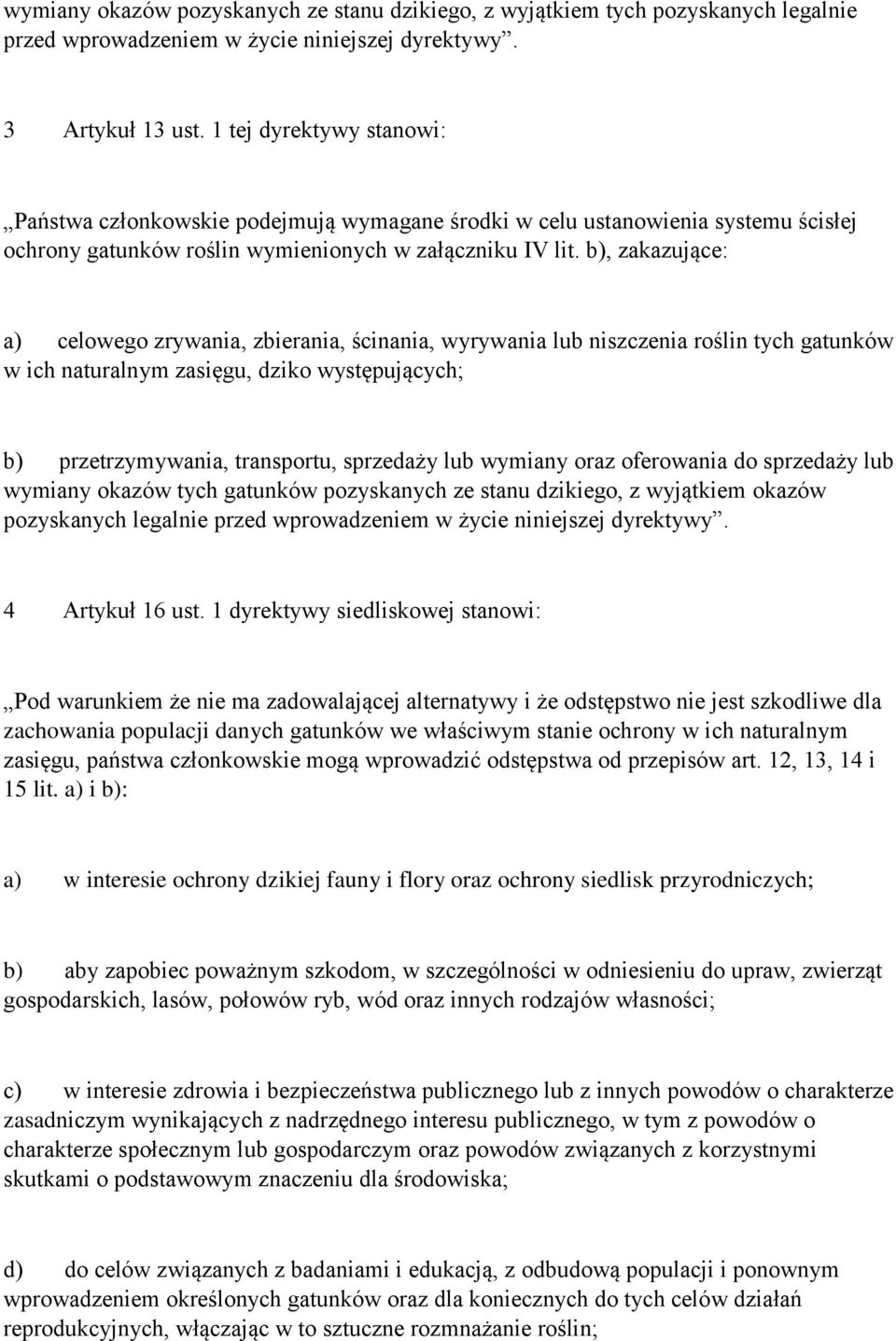 wymiany okazów pozyskanych ze stanu dzikiego, z wyjątkiem tych pozyskanych legalnie przed wprowadzeniem w życie niniejszej dyrektywy”.

3 Artykuł 13 ust. 1 tej dyrektywy stanowi:

„Państwa członkowskie podejmują wymagane środki w celu ustanowienia systemu ścisłej ochrony gatunków roślin wymienionych w załączniku IV lit. b), zakazujące:

a) celowego zrywania, zbierania, ścinania, wyrywania lub niszczenia roślin tych gatunków w ich naturalnym zasięgu, dziko występujących;

b) przetrzymywania, transportu, sprzedaży lub wymiany oraz oferowania do sprzedaży lub wymiany okazów tych gatunków pozyskanych ze stanu dzikiego, z wyjątkiem okazów pozyskanych legalnie przed wprowadzeniem w życie niniejszej dyrektywy”.

4 Artykuł 16 ust. 1 dyrektywy siedliskowej stanowi:

„Pod warunkiem że nie ma zadowalającej alternatywy i że odstępstwo nie jest szkodliwe dla zachowania populacji danych gatunków we właściwym stanie ochrony w ich naturalnym zasięgu, państwa członkowskie mogą wprowadzić odstępstwa od przepisów art. 12, 13, 14 i 15 lit. a) i b):

a) w interesie ochrony dzikiej fauny i flory oraz ochrony siedlisk przyrodniczych;

b) aby zapobiec poważnym szkodom, w szczególności w odniesieniu do upraw, zwierząt gospodarskich, lasów, połowów ryb, wód oraz innych rodzajów własności;

c) w interesie zdrowia i bezpieczeństwa publicznego lub z innych powodów o charakterze zasadniczym wynikających z nadrzędnego interesu publicznego, w tym z powodów o charakterze społecznym lub gospodarczym oraz powodów związanych z korzystnymi skutkami o podstawowym znaczeniu dla środowiska;

d) do celów związanych z badaniami i edukacją, z odbudową populacji i ponownym wprowadzeniem określonych gatunków oraz dla koniecznych do tych celów działań reprodukcyjnych, włączając w to sztuczne rozmnażanie roślin;